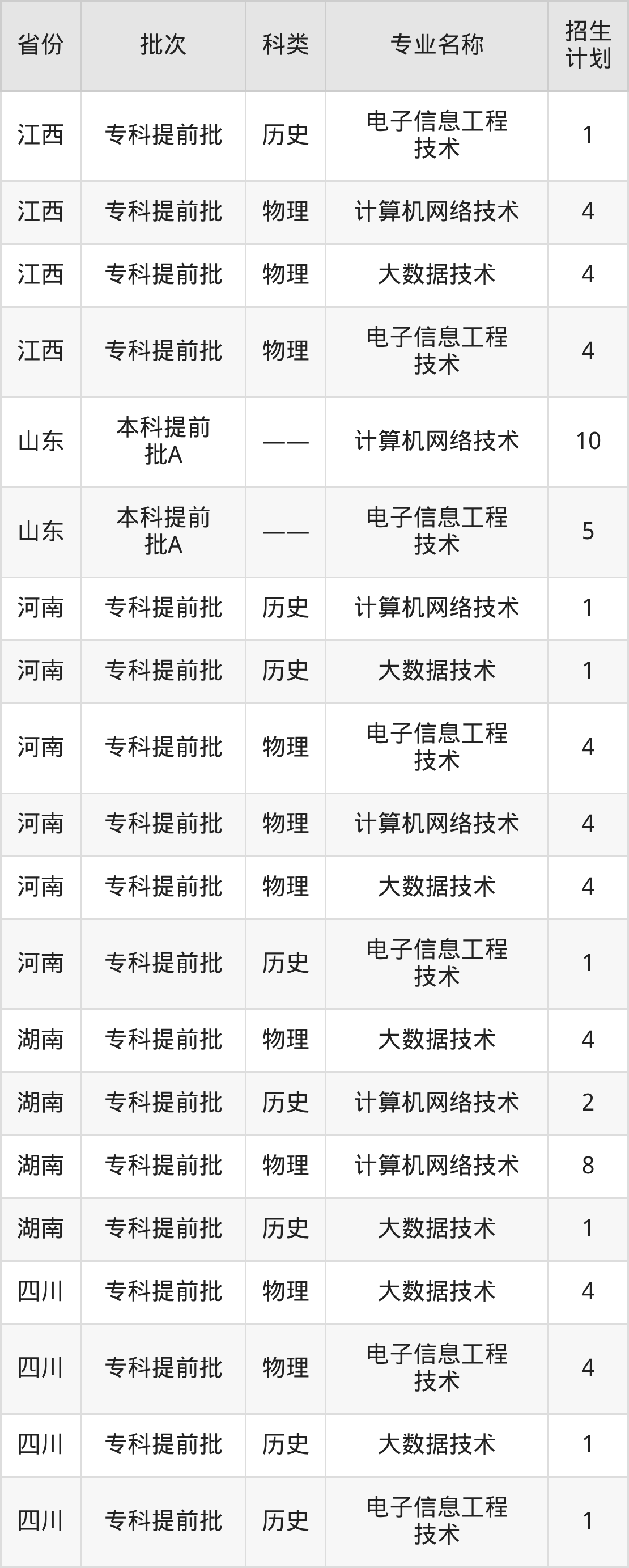 | 省份 | 批次 | 科类 | 专业名称 | 招生计划 |
|---|---|---|---|---|
| 江西 | 专科提前批 | 历史 | 电子信息工程技术 | 1 |
| 江西 | 专科提前批 | 物理 | 计算机网络技术 | 4 |
| 江西 | 专科提前批 | 物理 | 大数据技术 | 4 |
| 江西 | 专科提前批 | 物理 | 电子信息工程技术 | 4 |
| 山东 | 本科提前批A | —— | 计算机网络技术 | 10 |
| 山东 | 本科提前批A | —— | 电子信息工程技术 | 5 |
| 河南 | 专科提前批 | 历史 | 计算机网络技术 | 1 |
| 河南 | 专科提前批 | 历史 | 大数据技术 | 1 |
| 河南 | 专科提前批 | 物理 | 电子信息工程技术 | 4 |
| 河南 | 专科提前批 | 物理 | 计算机网络技术 | 4 |
| 河南 | 专科提前批 | 物理 | 大数据技术 | 4 |
| 河南 | 专科提前批 | 历史 | 电子信息工程技术 | 1 |
| 湖南 | 专科提前批 | 物理 | 大数据技术 | 4 |
| 湖南 | 专科提前批 | 历史 | 计算机网络技术 | 2 |
| 湖南 | 专科提前批 | 物理 | 计算机网络技术 | 8 |
| 湖南 | 专科提前批 | 历史 | 大数据技术 | 1 |
| 四川 | 专科提前批 | 物理 | 大数据技术 | 4 |
| 四川 | 专科提前批 | 物理 | 电子信息工程技术 | 4 |
| 四川 | 专科提前批 | 历史 | 大数据技术 | 1 |
| 四川 | 专科提前批 | 历史 | 电子信息工程技术 | 1 |